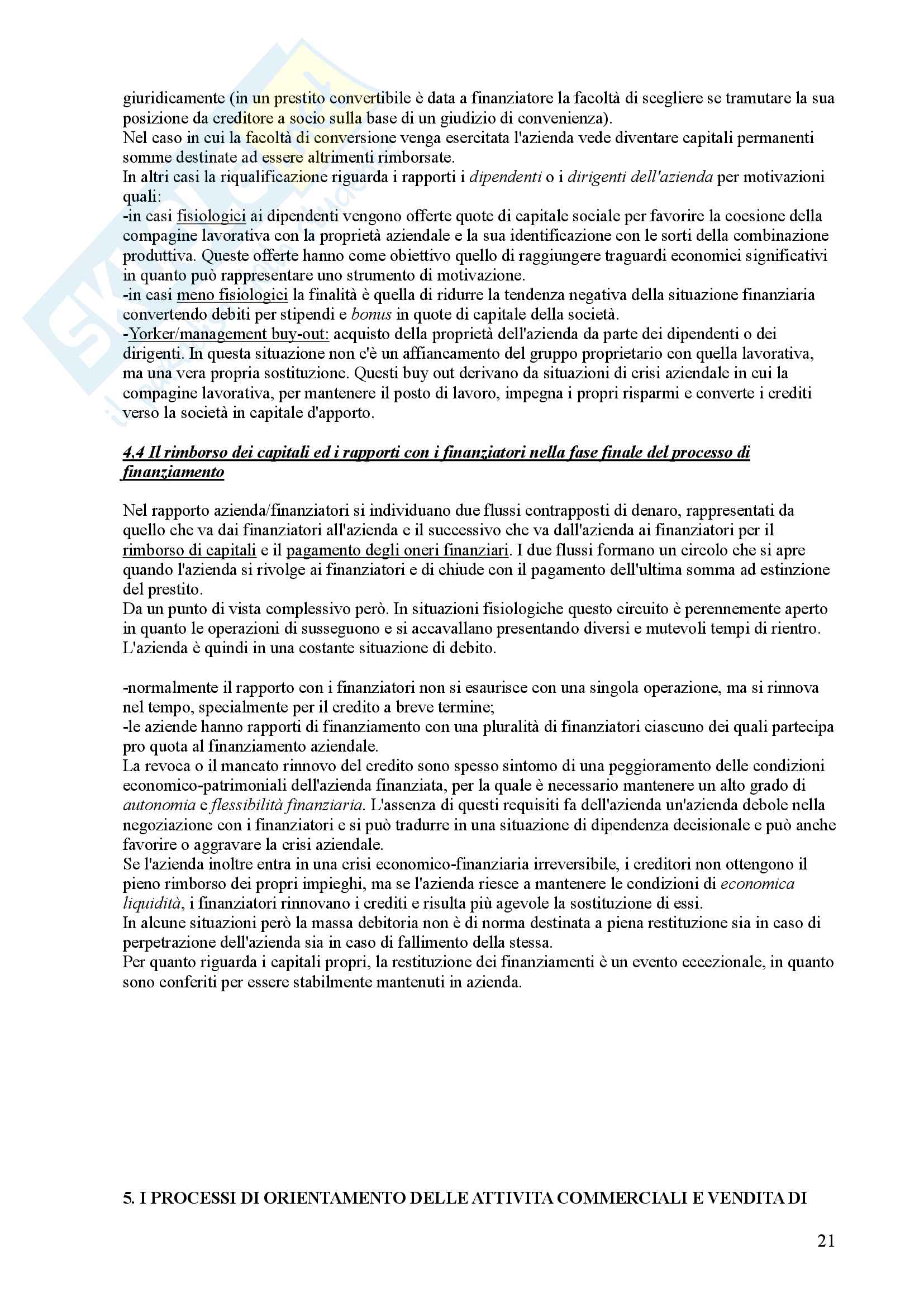 giuridicamente (in un prestito convertibile è data a finanziatore la facoltà di scegliere se tramutare la sua posizione da creditore a socio sulla base di un giudizio di convenienza).
Nel caso in cui la facoltà di conversione venga esercitata l'azienda vede diventare capitali permanenti somme destinate ad essere altrimenti rimborsate.
In altri casi la riqualificazione riguarda i rapporti i dipendenti o i dirigenti dell'azienda per motivazioni quali:
-in casi fisiologici ai dipendenti vengono offerte quote di capitale sociale per favorire la coesione della compagine lavorativa con la proprietà aziendale e la sua identificazione con le sorti della combinazione produttiva. Queste offerte hanno come obiettivo quello di raggiungere traguardi economici significativi in quanto può rappresentare uno strumento di motivazione.
-in casi meno fisiologici la finalità è quella di ridurre la tendenza negativa della situazione finanziaria convertendo debiti per stipendi e bonus in quote di capitale della società.
-Yorker/management buy-out: acquisto della proprietà dell'azienda da parte dei dipendenti o dei dirigenti. In questa situazione non c'è un affiancamento del gruppo proprietario con quella lavorativa, ma una vera propria sostituzione. Questi buy out derivano da situazioni di crisi aziendale in cui la compagine lavorativa, per mantenere il posto di lavoro, impegna i propri risparmi e converte i crediti verso la società in capitale d'apporto.

4,4 Il rimborso dei capitali ed i rapporti con i finanziatori nella fase finale del processo di finanziamento

Nel rapporto azienda/finanziatori si individuano due flussi contrapposti di denaro, rappresentati da quello che va dai finanziatori all'azienda e il successivo che va dall'azienda ai finanziatori per il rimborso di capitali e il pagamento degli oneri finanziari. I due flussi formano un circolo che si apre quando l'azienda si rivolge ai finanziatori e di chiude con il pagamento dell'ultima somma ad estinzione del prestito.
Da un punto di vista complessivo però. In situazioni fisiologiche questo circuito è perennemente aperto in quanto le operazioni di susseguono e si accavallano presentando diversi e mutevoli tempi di rientro. L'azienda è quindi in una costante situazione di debito.

-normalmente il rapporto con i finanziatori non si esaurisce con una singola operazione, ma si rinnova nel tempo, specialmente per il credito a breve termine;
-le aziende hanno rapporti di finanziamento con una pluralità di finanziatori ciascuno dei quali partecipa pro quota al finanziamento aziendale.
La revoca o il mancato rinnovo del credito sono spesso sintomo di una peggioramento delle condizioni economico-patrimoniali dell'azienda finanziata, per la quale è necessario mantenere un alto grado di autonomia e flessibilità finanziaria. L'assenza di questi requisiti fa dell'azienda un'azienda debole nella negoziazione con i finanziatori e si può tradurre in una situazione di dipendenza decisionale e può anche favorire o aggravare la crisi aziendale.
Se l'azienda inoltre entra in una crisi economico-finanziaria irreversibile, i creditori non ottengono il pieno rimborso dei propri impieghi, ma se l'azienda riesce a mantenere le condizioni di economica liquidità, i finanziatori rinnovano i crediti e risulta più agevole la sostituzione di essi.
In alcune situazioni però la massa debitoria non è di norma destinata a piena restituzione sia in caso di perpetrazione dell'azienda sia in caso di fallimento della stessa.
Per quanto riguarda i capitali propri, la restituzione dei finanziamenti è un evento eccezionale, in quanto sono conferiti per essere stabilmente mantenuti in azienda.

5. I PROCESSI DI ORIENTAMENTO DELLE ATTIVITA COMMERCIALI E VENDITA DI

21